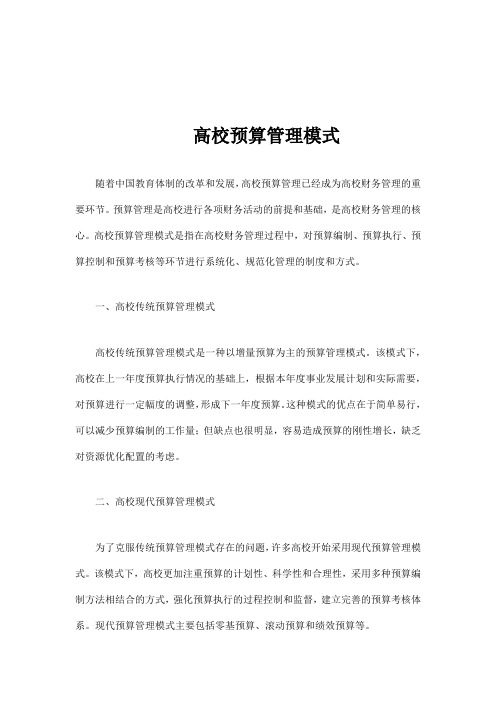 高校预算管理模式

随着中国教育体制的改革和发展，高校预算管理已经成为高校财务管理的重要环节。预算管理是高校进行各项财务活动的前提和基础，是高校财务管理的核心。高校预算管理模式是指在高校财务管理过程中，对预算编制、预算执行、预算控制和预算考核等环节进行系统化、规范化管理的制度和方式。

一、高校传统预算管理模式

高校传统预算管理模式是一种以增量预算为主的预算管理模式。该模式下，高校在上一年度预算执行情况的基础上，根据本年度事业发展计划和实际需要，对预算进行一定幅度的调整，形成下一年度预算。这种模式的优点在于简单易行，可以减少预算编制的工作量；但缺点也很明显，容易造成预算的刚性增长，缺乏对资源优化配置的考虑。

二、高校现代预算管理模式

为了克服传统预算管理模式存在的问题，许多高校开始采用现代预算管理模式。该模式下，高校更加注重预算的计划性、科学性和合理性，采用多种预算编制方法相结合的方式，强化预算执行的过程控制和监督，建立完善的预算考核体系。现代预算管理模式主要包括零基预算、滚动预算和绩效预算等。